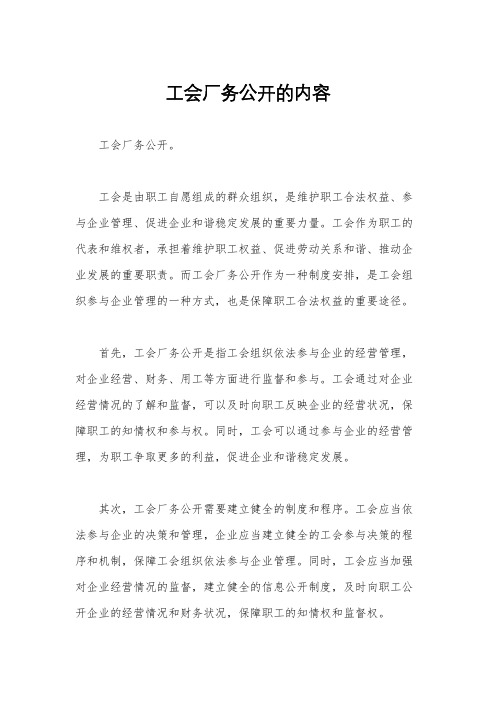 工会厂务公开的内容

工会厂务公开。

工会是由职工自愿组成的群众组织，是维护职工合法权益、参与企业管理、促进企业和谐稳定发展的重要力量。工会作为职工的代表和维权者，承担着维护职工权益、促进劳动关系和谐、推动企业发展的重要职责。而工会厂务公开作为一种制度安排，是工会组织参与企业管理的一种方式，也是保障职工合法权益的重要途径。

首先，工会厂务公开是指工会组织依法参与企业的经营管理，对企业经营、财务、用工等方面进行监督和参与。工会通过对企业经营情况的了解和监督，可以及时向职工反映企业的经营状况，保障职工的知情权和参与权。同时，工会可以通过参与企业的经营管理，为职工争取更多的利益，促进企业和谐稳定发展。

其次，工会厂务公开需要建立健全的制度和程序。工会应当依法参与企业的决策和管理，企业应当建立健全的工会参与决策的程序和机制，保障工会组织依法参与企业管理。同时，工会应当加强对企业经营情况的监督，建立健全的信息公开制度，及时向职工公开企业的经营情况和财务状况，保障职工的知情权和监督权。